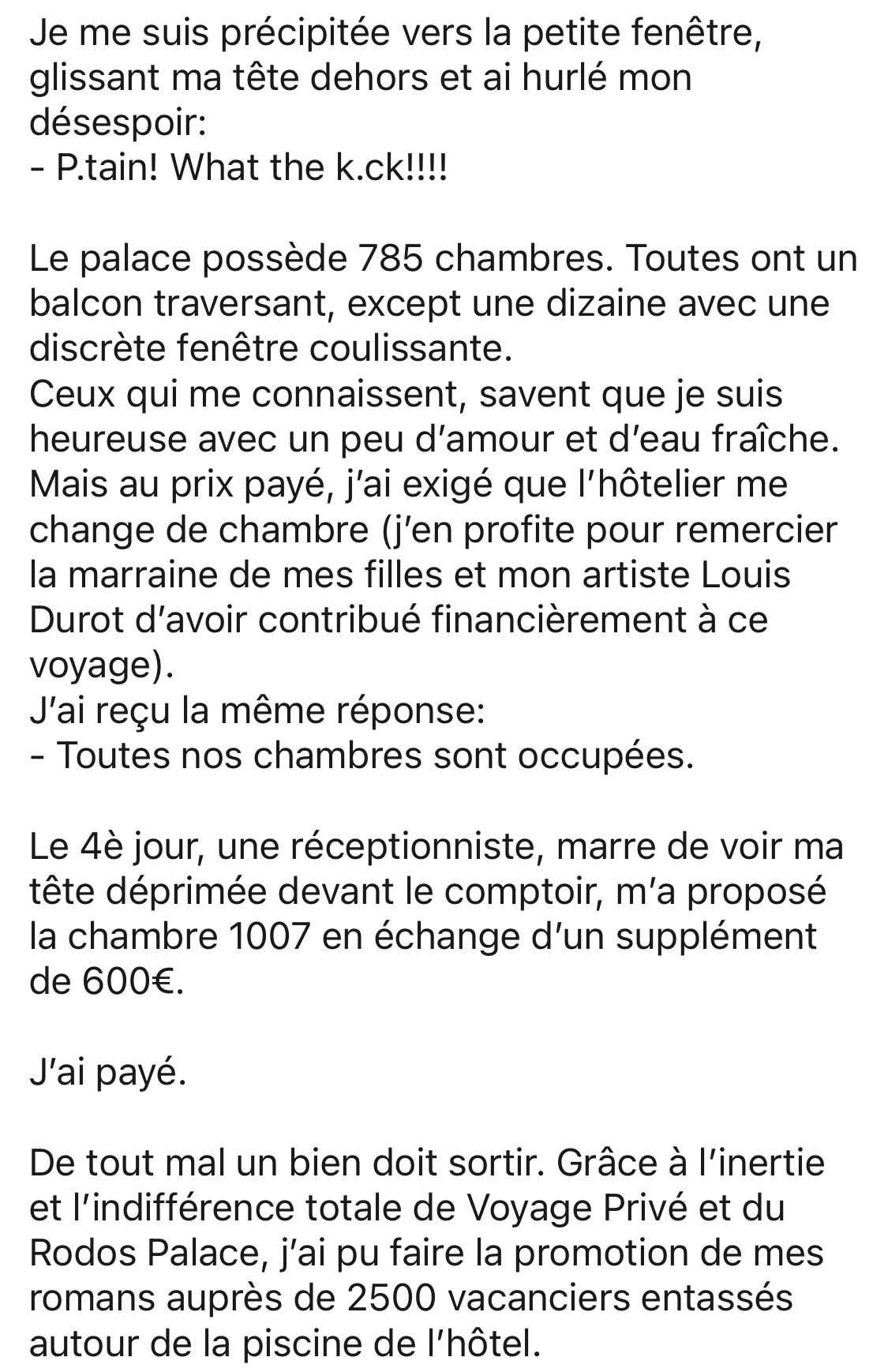 Je me suis précipitée vers la petite fenêtre, glissant ma tête dehors et ai hurlé mon désespoir:
- P.tain! What the k.ck!!!!

Le palace possède 785 chambres. Toutes ont un balcon traversant, except une dizaine avec une discrète fenêtre coulissante.
Ceux qui me connaissent, savent que je suis heureuse avec un peu d'amour et d'eau fraîche. Mais au prix payé, j'ai exigé que l'hôtelier me change de chambre (j'en profite pour remercier la marraine de mes filles et mon artiste Louis Durot d'avoir contribué financièrement à ce voyage).
J'ai reçu la même réponse:
- Toutes nos chambres sont occupées.

Le 4è jour, une réceptionniste, marre de voir ma tête déprimée devant le comptoir, m'a proposé la chambre 1007 en échange d'un supplément de 600€.

J'ai payé.

De tout mal un bien doit sortir. Grâce à l'inertie et l'indifférence totale de Voyage Privé et du Rodos Palace, j'ai pu faire la promotion de mes romans auprès de 2500 vacanciers entassés autour de la piscine de l'hôtel.